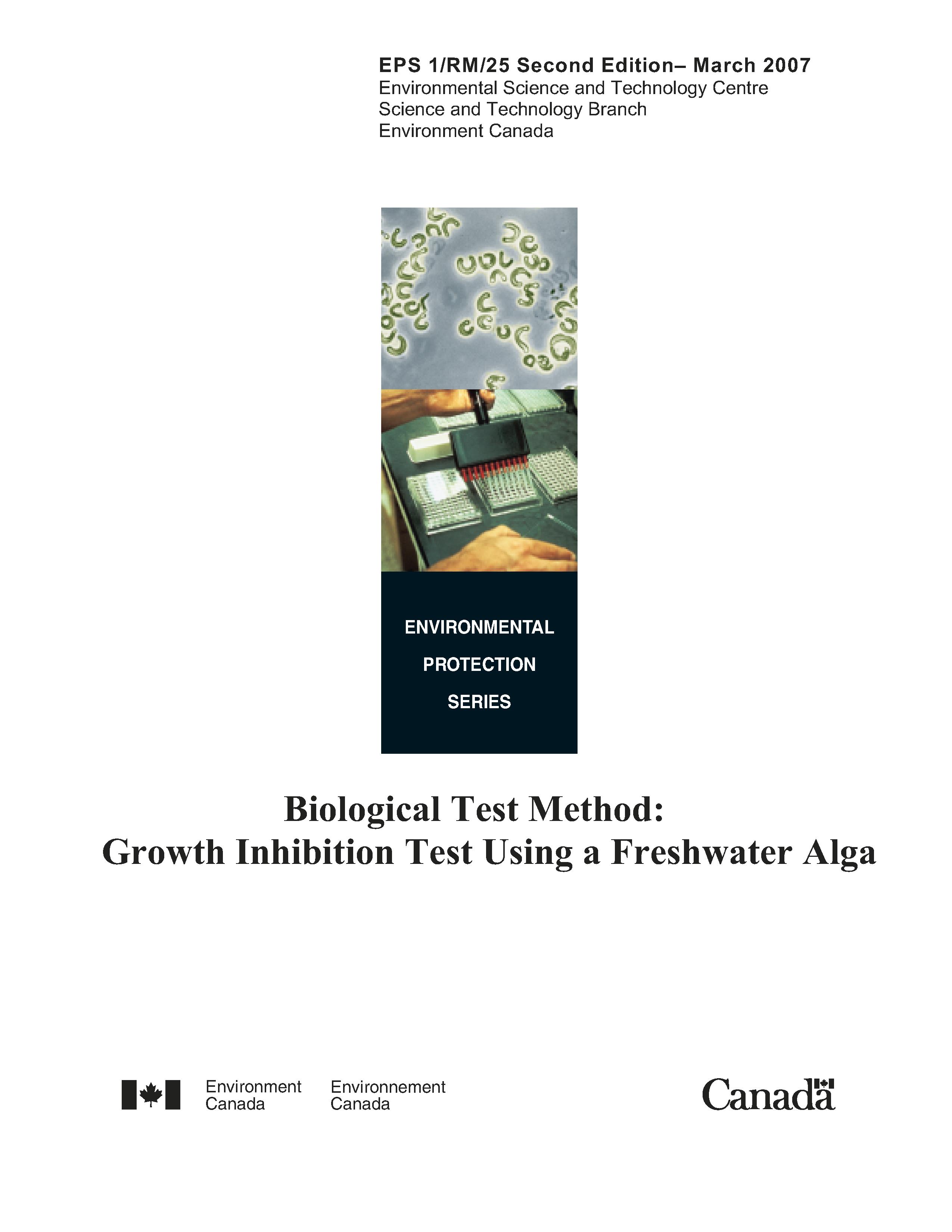 EPS 1/RM/25 Second Edition– March 2007
Environmental Science and Technology Centre
Science and Technology Branch
Environment Canada

ENVIRONMENTAL
PROTECTION
SERIES

Biological Test Method:
Growth Inhibition Test Using a Freshwater Alga

Environment Canada

Environnement Canada

Canada